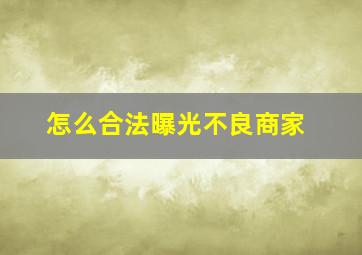 怎么合法曝光不良商家